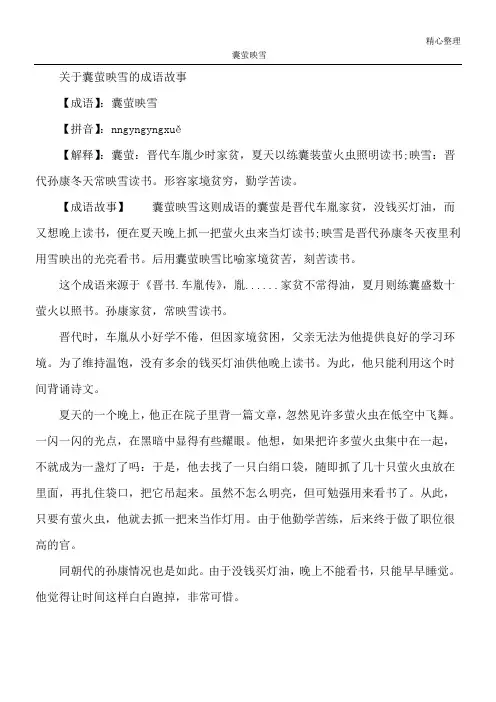 精心整理

囊萤映雪

关于囊萤映雪的成语故事

【成语】：囊萤映雪

【拼音】：nngyngyngxuě

【解释】：囊萤：晋代车胤少时家贫，夏天以练囊装萤火虫照明读书；映雪：晋代孙康冬天常映雪读书。形容家境贫穷，勤学苦读。

【成语故事】 囊萤映雪这则成语的囊萤是晋代车胤家贫，没钱买灯油，而又想晚上读书，便在夏天晚上抓一把萤火虫来当灯读书；映雪是晋代孙康冬天夜里利用雪映出的光亮看书。后用囊萤映雪比喻家境贫苦，刻苦读书。

这个成语来源于《晋书.车胤传》，胤......家贫不常得油，夏月则练囊盛数十萤火以照书。孙康家贫，常映雪读书。

晋代时，车胤从小好学不倦，但因家境贫困，父亲无法为他提供良好的学习环境。为了维持温饱，没有多余的钱买灯油供他晚上读书。为此，他只能利用这个时间背诵诗文。

夏天的一个晚上，他正在院子里背一篇文章，忽然见许多萤火虫在低空中飞舞。一闪一闪的光点，在黑暗中显得有些耀眼。他想，如果把许多萤火虫集中在一起，不就成为一盏灯了吗：于是，他去找了一只白绢口袋，随即抓了几十只萤火虫放在里面，再扎住袋口，把它吊起来。虽然不怎么明亮，但可勉强用来看书了。从此，只要有萤火虫，他就去抓一把来当作灯用。由于他勤学苦练，后来终于做了职位很高的官。

同朝代的孙康情况也是如此。由于没钱买灯油，晚上不能看书，只能早早睡觉。他觉得让时间这样白白跑掉，非常可惜。